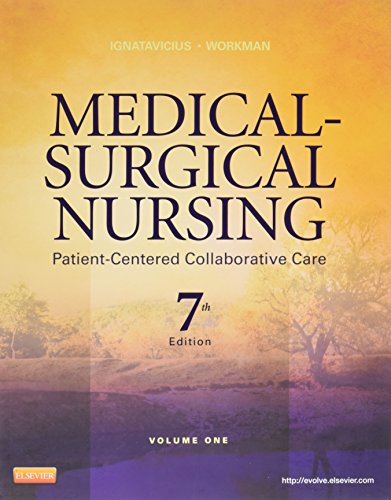 IGNATAVICIUS • WORKMAN

MEDICAL-SURGICAL NURSING

Patient-Centered Collaborative Care

7th Edition

VOLUME ONE

ELSEVIER

http://evolve.elsevier.com